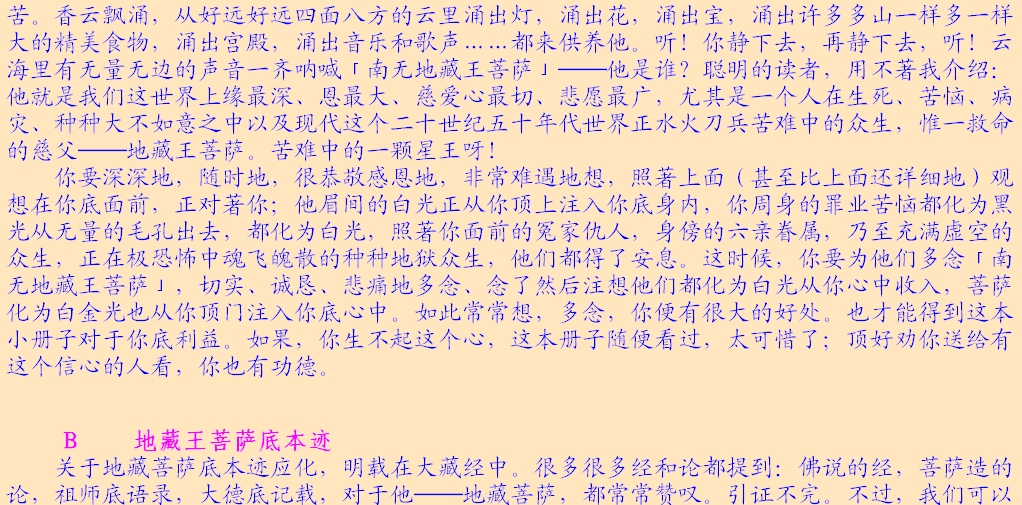 苦。香云飘涌，从好远好远四面八方的云里涌出灯，涌出花，涌出宝，涌出许多多山一样多一样大的精美食物，涌出宫殿，涌出音乐和歌声……都来供养他。听！你静下去，再静下去，听！云海里有无量无边的声音一齐呐喊「南无地藏王菩萨」——他是谁？聪明的读者，用不著我介绍：他就是我们这世界上缘最深、恩最大、慈爱心最切、悲愿最广，尤其是一个人在生死、苦恼、病灾、种种大不如意之中以及现代这个二十世纪五十年代世界正水火刀兵苦难中的众生，惟一救命的慈父——地藏王菩萨。苦难中的一颗星王呀！

你要深深地，随时地，很恭敬感恩地，非常难遇地想，照著上面（甚至比上面还详细地）观想在你底面前，正对著你；他眉间的白光正从你顶上注入你底身内，你周身的罪业苦恼都化为黑光从无量的毛孔出去，都化为白光，照著你面前的冤家仇人，身傍的六亲眷属，乃至充满虚空的众生，正在极恐怖中魂飞魄散的种种地狱众生，他们都得了安息。这时候，你要为他们多念「南无地藏王菩萨」，切实、诚恳、悲痛地多念、念了然后注想他们都化为白光从你心中收入，菩萨化为白金光也从你顶门注入你底心中。如此常常想，多念，你便有很大的好处。也才能得到这本小册子对于你底利益。如果，你生不起这个心，这本册子随便看过，太可惜了；顶好劝你送给有这个信心的人看，你也有功德。

B　　地藏王菩萨底本迹

关于地藏菩萨底本迹应化，明载在大藏经中。很多很多经和论都提到：佛说的经，菩萨造的论，祖师底语录，大德底记载，对于他——地藏菩萨，都常常赞叹。引证不完。不过，我们可以